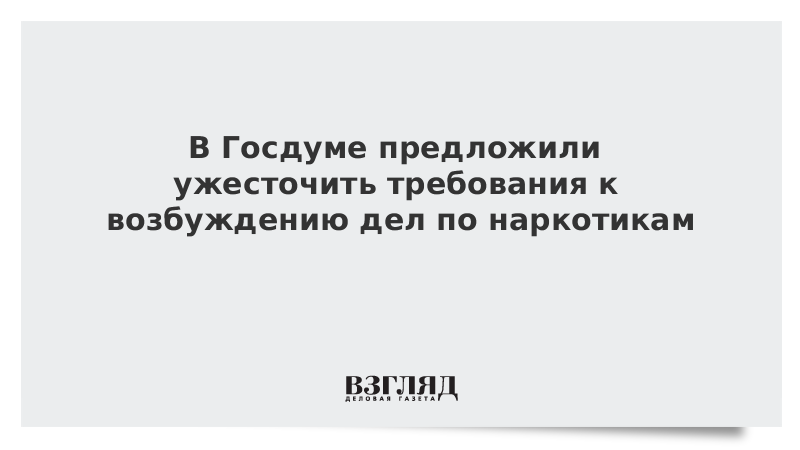 В Госдуме предложили ужесточить требования к возбуждению дел по наркотикам

ВЗГЛЯД
ДЕЛОВАЯ ГАЗЕТА